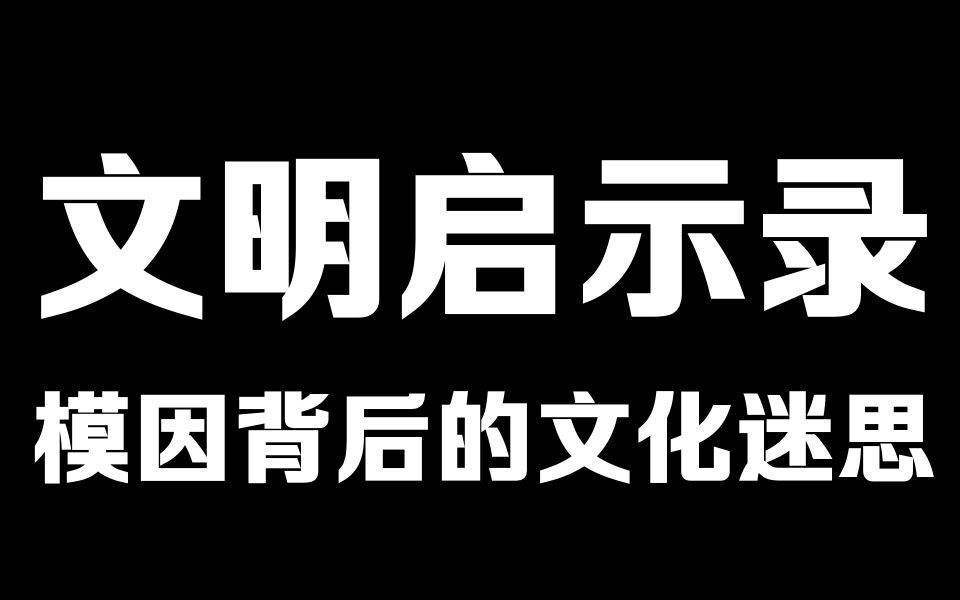 文明启示录

模因背后的文化迷思